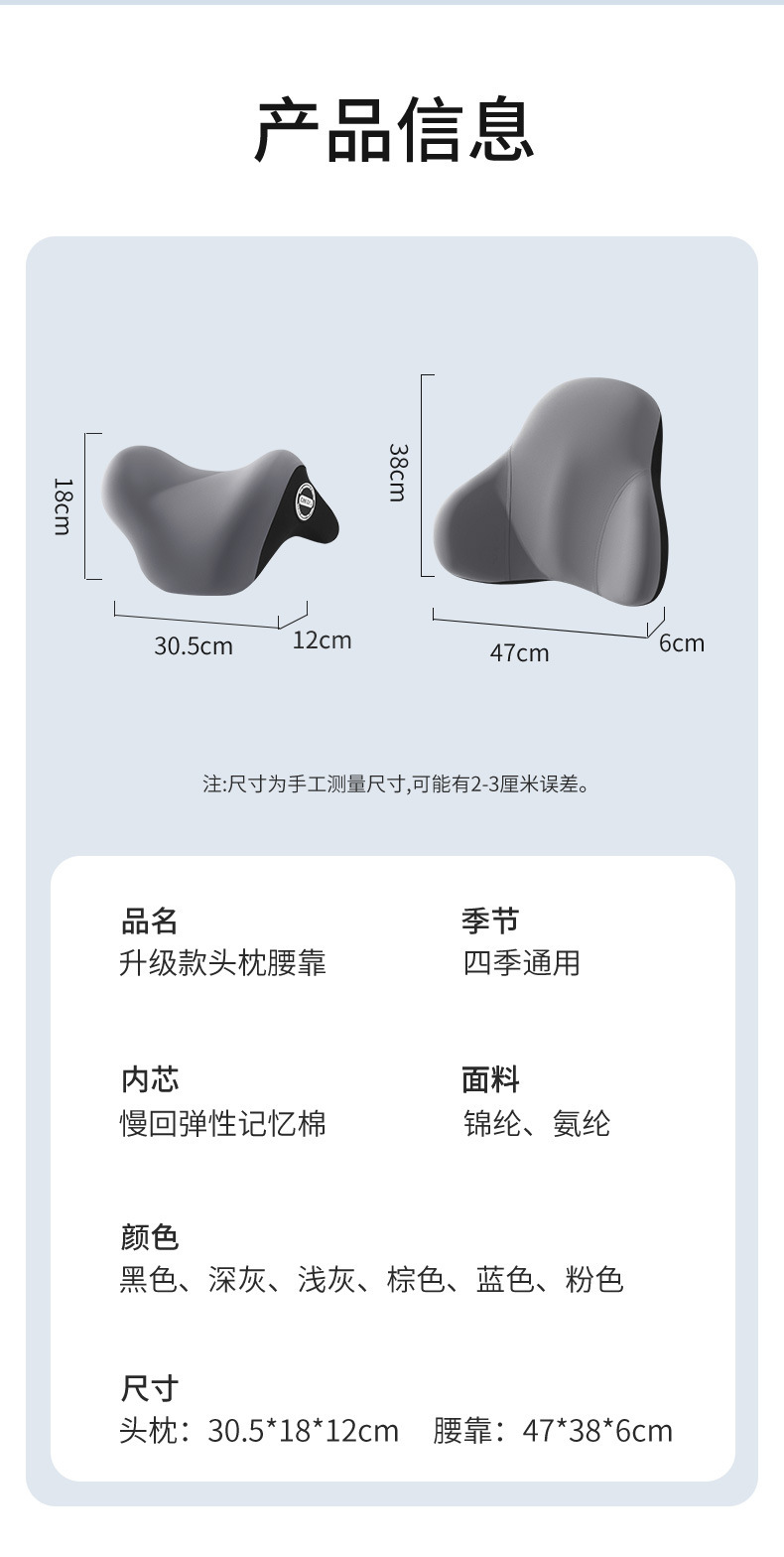 产品信息

18cm

30.5cm

12cm

38cm

47cm

6cm

注:尺寸为手工测量尺寸,可能有2-3厘米误差。

品名
升级款头枕腰靠

季节
四季通用

内芯
慢回弹性记忆棉

面料
锦纶、氨纶

颜色
黑色、深灰、浅灰、棕色、蓝色、粉色

尺寸
头枕:30.5*18*12cm 腰靠:47*38*6cm